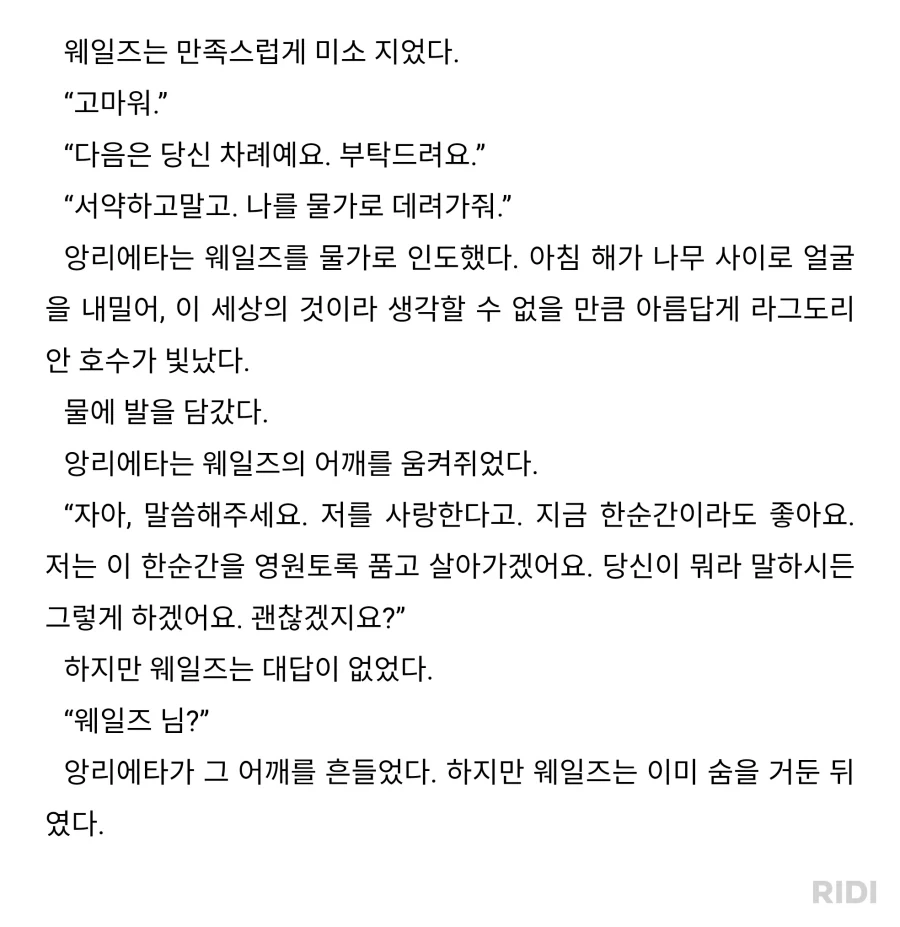 웨일즈는 만족스럽게 미소 지었다.

“고마워.”

“다음은 당신 차례예요. 부탁드려요.”

“서약하고말고. 나를 물가로 데려가줘.”

앙리에타는 웨일즈를 물가로 인도했다. 아침 해가 나무 사이로 얼굴을 내밀어, 이 세상의 것이라 생각할 수 없을 만큼 아름답게 라그도리안 호수가 빛났다.

물에 발을 담갔다.

앙리에타는 웨일즈의 어깨를 움켜쥐었다.

“자아, 말씀해주세요. 저를 사랑한다고. 지금 한순간이라도 좋아요. 저는 이 한순간을 영원토록 품고 살아가겠어요. 당신이 뭐라 말하시든 그렇게 하겠어요. 괜찮겠지요?”

하지만 웨일즈는 대답이 없었다.

“웨일즈 님?”

앙리에타가 그 어깨를 흔들었다. 하지만 웨일즈는 이미 숨을 거둔 뒤였다.

RIDI